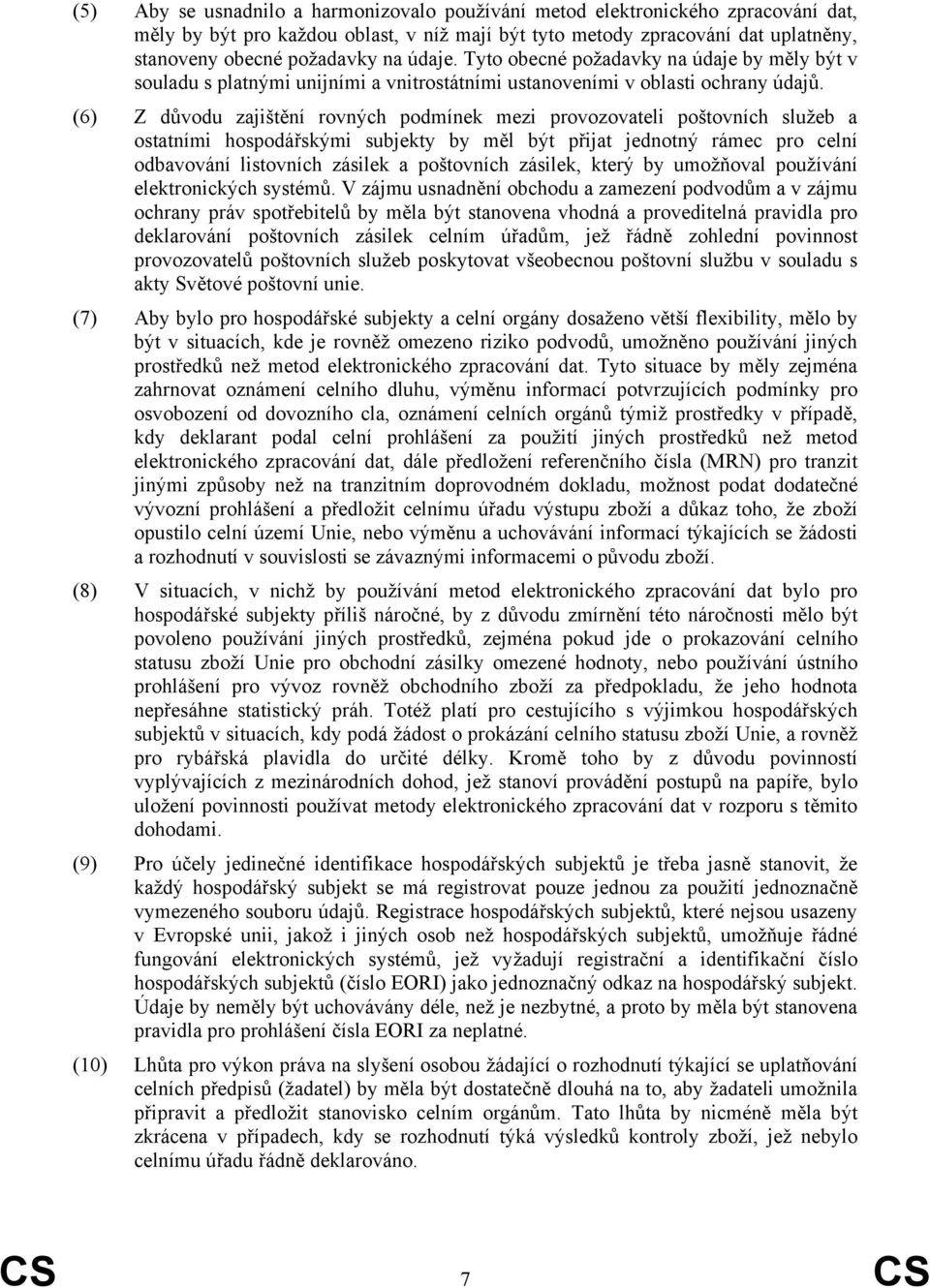 (5) Aby se usnadnilo a harmonizovalo používání metod elektronického zpracování dat, měly by být pro každou oblast, v níž mají být tyto metody zpracování dat uplatněny, stanoveny obecné požadavky na údaje. Tyto obecné požadavky na údaje by měly být v souladu s platnými unijními a vnitrostátními ustanoveními v oblasti ochrany údajů.

(6) Z důvodu zajištění rovných podmínek mezi provozovateli poštovních služeb a ostatními hospodářskými subjekty by měl být přijat jednotný rámec pro celní odbavování listovních zásilek a poštovních zásilek, který by umožňoval používání elektronických systémů. V zájmu usnadnění obchodu a zamezení podvodům a v zájmu ochrany práv spotřebitelů by měla být stanovena vhodná a proveditelná pravidla pro deklarování poštovních zásilek celním úřadům, jež řádně zohlední povinnost provozovatelů poštovních služeb poskytovat všeobecnou poštovní službu v souladu s akty Světové poštovní unie.

(7) Aby bylo pro hospodářské subjekty a celní orgány dosaženo větší flexibility, mělo by být v situacích, kde je rovněž omezeno riziko podvodů, umožněno používání jiných prostředků než metod elektronického zpracování dat. Tyto situace by měly zejména zahrnovat oznámení celního dluhu, výměnu informací potvrzujících podmínky pro osvobození od dovozního cla, oznámení celních orgánů týmiž prostředky v případě, kdy deklarant podal celní prohlášení za použití jiných prostředků než metod elektronického zpracování dat, dále předložení referenčního čísla (MRN) pro tranzit jinými způsoby než na tranzitním doprovodném dokladu, možnost podat dodatečné vývozní prohlášení a předložit celnímu úřadu výstupu zboží a důkaz toho, že zboží opustilo celní území Unie, nebo výměnu a uchovávání informací týkajících se žádosti a rozhodnutí v souvislosti se závaznými informacemi o původu zboží.

(8) V situacích, v nichž by používání metod elektronického zpracování dat bylo pro hospodářské subjekty příliš náročné, by z důvodu zmírnění této náročnosti mělo být povoleno používání jiných prostředků, zejména pokud jde o prokazování celního statusu zboží Unie pro obchodní zásilky omezené hodnoty, nebo používání ústního prohlášení pro vývoz rovněž obchodního zboží za předpokladu, že jeho hodnota nepřesáhne statistický práh. Totéž platí pro cestujícího s výjimkou hospodářských subjektů v situacích, kdy podá žádost o prokázání celního statusu zboží Unie, a rovněž pro rybářská plavidla do určité délky. Kromě toho by z důvodu povinností vyplývajících z mezinárodních dohod, jež stanoví provádění postupů na papíře, bylo uložení povinnosti používat metody elektronického zpracování dat v rozporu s těmito dohodami.

(9) Pro účely jedinečné identifikace hospodářských subjektů je třeba jasně stanovit, že každý hospodářský subjekt se má registrovat pouze jednou za použití jednoznačně vymezeného souboru údajů. Registrace hospodářských subjektů, které nejsou usazeny v Evropské unii, jakož i jiných osob než hospodářských subjektů, umožňuje řádné fungování elektronických systémů, jež vyžadují registrační a identifikační číslo hospodářských subjektů (číslo EORI) jako jednoznačný odkaz na hospodářský subjekt. Údaje by neměly být uchovávány déle, než je nezbytné, a proto by měla být stanovena pravidla pro prohlášení čísla EORI za neplatné.

(10) Lhůta pro výkon práva na slyšení osobou žádající o rozhodnutí týkající se uplatňování celních předpisů (žadatel) by měla být dostatečně dlouhá na to, aby žadateli umožnila připravit a předložit stanovisko celním orgánům. Tato lhůta by nicméně měla být zkrácena v případech, kdy se rozhodnutí týká výsledků kontroly zboží, jež nebylo celnímu úřadu řádně deklarováno.

CS 7 CS